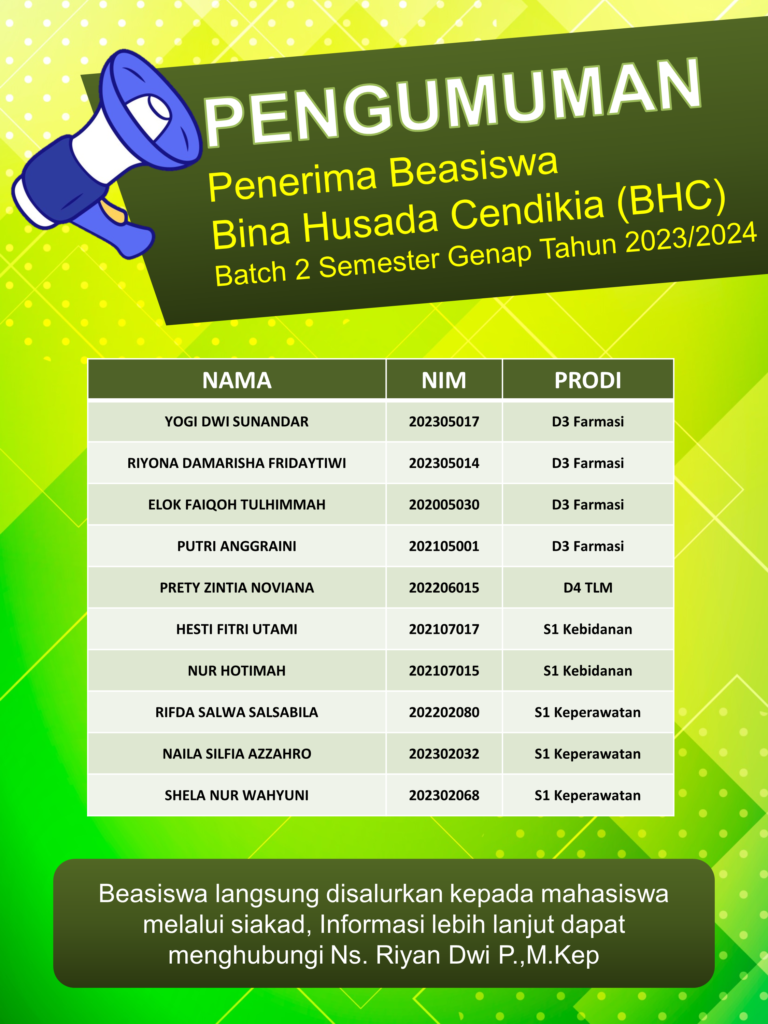 PENGUMUMAN

Penerima Beasiswa
Bina Husada Cendikia (BHC)
Batch 2 Semester Genap Tahun 2023/2024

| NAMA | NIM | PRODI |
|---|---|---|
| YOGI DWI SUNANDAR | 202305017 | D3 Farmasi |
| RIYONA DAMARISHA FRIDAYTIWI | 202305014 | D3 Farmasi |
| ELOK FAIQOH TULHIMMAH | 202005030 | D3 Farmasi |
| PUTRI ANGGRAINI | 202105001 | D3 Farmasi |
| PRETY ZINTIA NOVIANA | 202206015 | D4 TLM |
| HESTI FITRI UTAMI | 202107017 | S1 Kebidanan |
| NUR HOTIMAH | 202107015 | S1 Kebidanan |
| RIFDA SALWA SALSABILA | 202202080 | S1 Keperawatan |
| NAILA SILFIA AZZAHRO | 202302032 | S1 Keperawatan |
| SHELA NUR WAHYUNI | 202302068 | S1 Keperawatan |

Beasiswa langsung disalurkan kepada mahasiswa melalui siakad, Informasi lebih lanjut dapat menghubungi Ns. Riyan Dwi P.,M.Kep